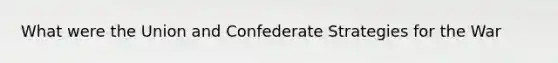 What were the Union and Confederate Strategies for the War